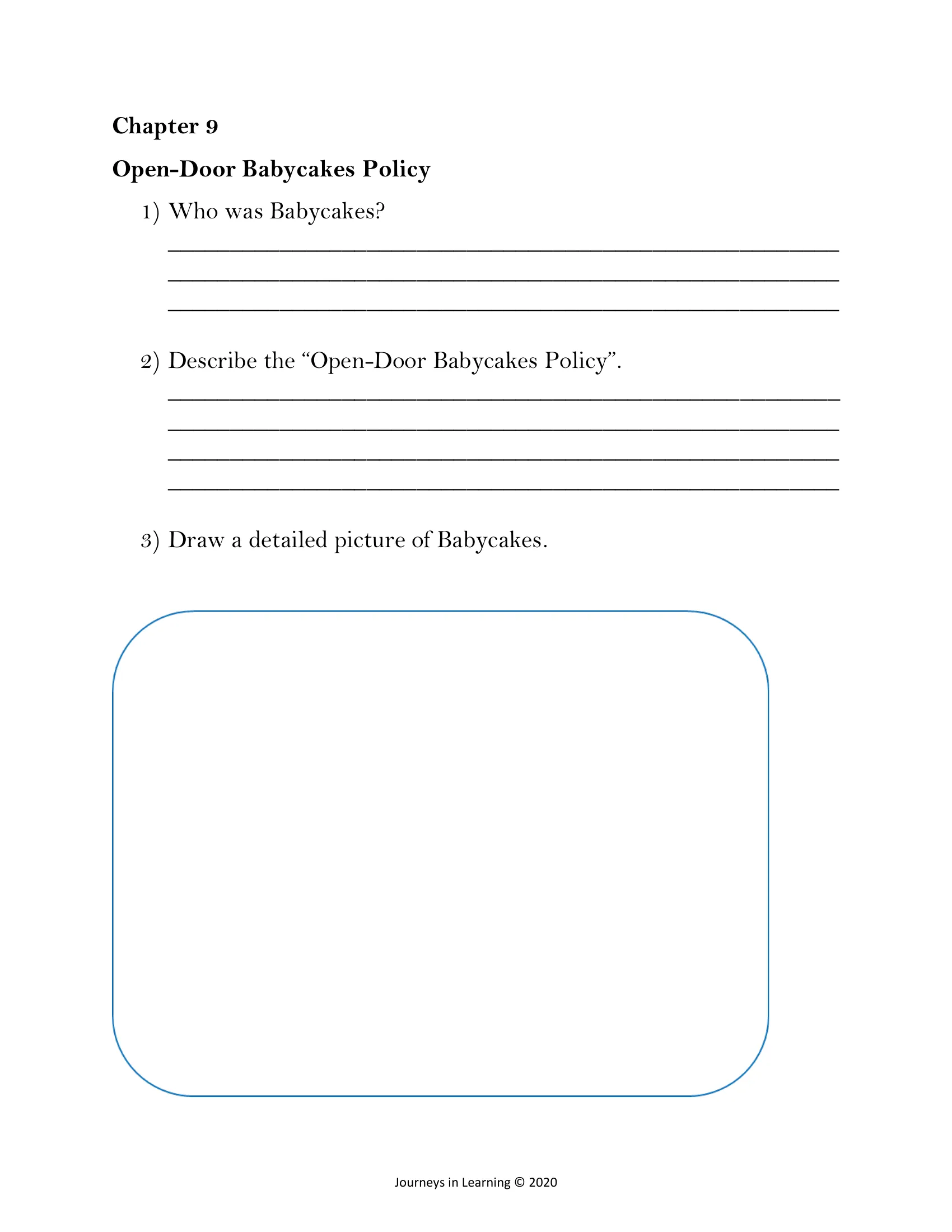 Chapter 9

Open-Door Babycakes Policy

1) Who was Babycakes?

____

____

____

2) Describe the "Open-Door Babycakes Policy".

____

____

____

____

3) Draw a detailed picture of Babycakes.

Journeys in Learning © 2020